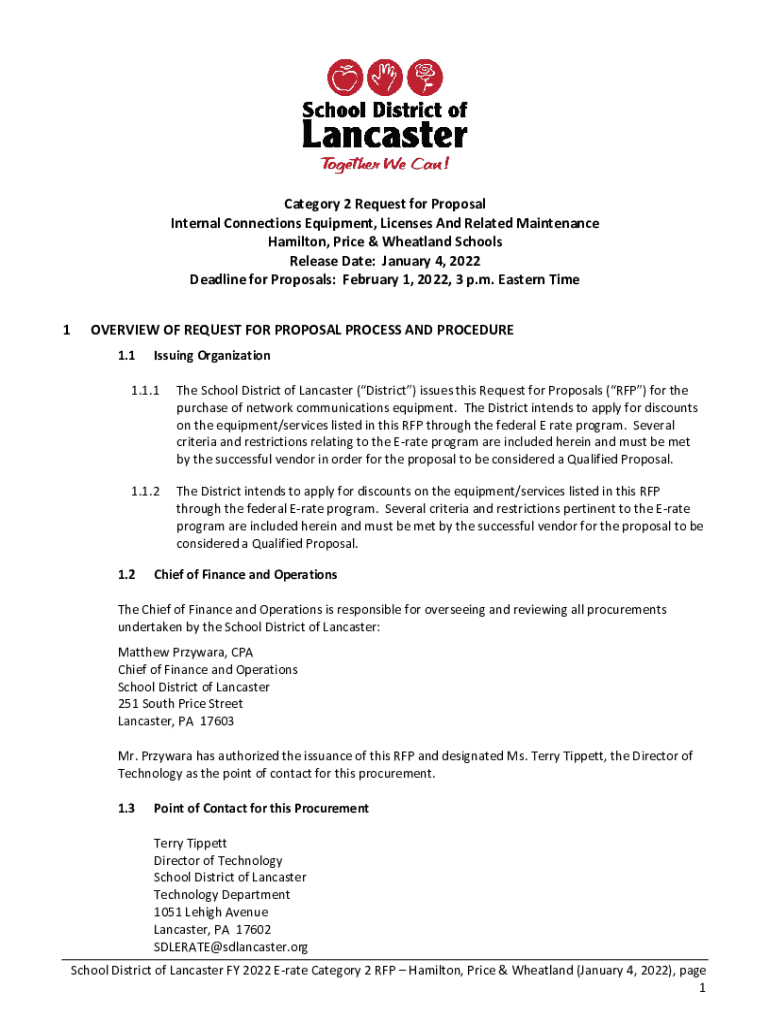 School District of
Lancaster
Together We Can!

Category 2 Request for Proposal
Internal Connections Equipment, Licenses And Related Maintenance
Hamilton, Price & Wheatland Schools
Release Date: January 4, 2022
Deadline for Proposals: February 1, 2022, 3 p.m. Eastern Time

1 OVERVIEW OF REQUEST FOR PROPOSAL PROCESS AND PROCEDURE

1.1 Issuing Organization

1.1.1 The School District of Lancaster ("District") issues this Request for Proposals ("RFP") for the purchase of network communications equipment. The District intends to apply for discounts on the equipment/services listed in this RFP through the federal E rate program. Several criteria and restrictions relating to the E-rate program are included herein and must be met by the successful vendor in order for the proposal to be considered a Qualified Proposal.

1.1.2 The District intends to apply for discounts on the equipment/services listed in this RFP through the federal E-rate program. Several criteria and restrictions pertinent to the E-rate program are included herein and must be met by the successful vendor for the proposal to be considered a Qualified Proposal.

1.2 Chief of Finance and Operations

The Chief of Finance and Operations is responsible for overseeing and reviewing all procurements undertaken by the School District of Lancaster:

Matthew Przywara, CPA
Chief of Finance and Operations
School District of Lancaster
251 South Price Street
Lancaster, PA 17603

Mr. Przywara has authorized the issuance of this RFP and designated Ms. Terry Tippett, the Director of Technology as the point of contact for this procurement.

1.3 Point of Contact for this Procurement

Terry Tippett
Director of Technology
School District of Lancaster
Technology Department
1051 Lehigh Avenue
Lancaster, PA 17602
SDLERATE@sdlancaster.org

School District of Lancaster FY 2022 E-rate Category 2 RFP – Hamilton, Price & Wheatland (January 4, 2022), page 1